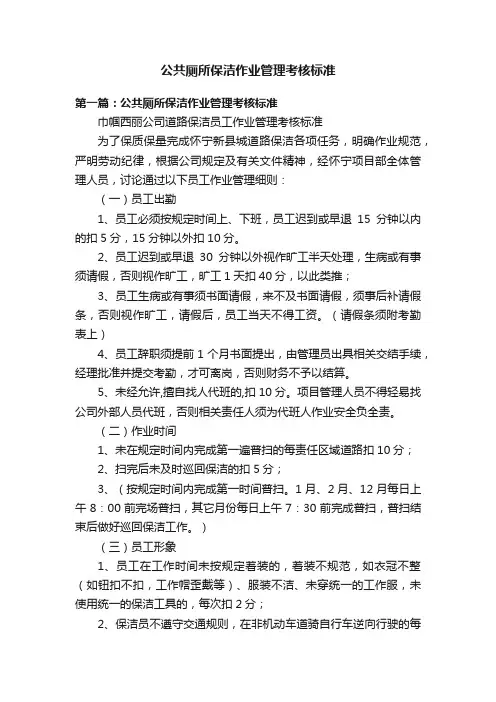 公共厕所保洁作业管理考核标准

第一篇：公共厕所保洁作业管理考核标准

巾帼西丽公司道路保洁员工作业管理考核标准

为了保质保量完成怀宁新县城道路保洁各项任务，明确作业规范，严明劳动纪律，根据公司规定及有关文件精神，经怀宁项目部全体管理人员，讨论通过以下员工作业管理细则：

（一）员工出勤

1、员工必须按规定时间上、下班，员工迟到或早退 15 分钟以内的扣 5 分，15 分钟以外扣 10 分。

2、员工迟到或早退 30 分钟以外视作旷工半天处理，生病或有事须请假，否则视作旷工，旷工 1 天扣 40 分，以此类推；

3、员工生病或有事须书面请假，来不及书面请假，须事后补请假条，否则视作旷工，请假后，员工当天不得工资。（请假条须附考勤表上）

4、员工辞职须提前 1 个月书面提出，由管理员出具相关交结手续，经理批准并提交考勤，才可离岗，否则财务不予以结算。

5、未经允许,擅自找人代班的,扣 10 分。项目管理人员不得轻易找公司外部人员代班，否则相关责任人须为代班人作业安全负全责。

（二）作业时间

1、未在规定时间内完成第一遍普扫的每责任区域道路扣 10 分；

2、扫完后未及时巡回保洁的扣 5 分；

3、（按规定时间内完成第一时间普扫。1 月、2 月、12 月每日上午 8：00 前完场普扫，其它月份每日上午 7：30 前完成普扫，普扫结束后做好巡回保洁工作。）

（三）员工形象

1、员工在工作时间未按规定着装的，着装不规范，如衣冠不整（如钮扣不扣，工作帽歪戴等）、服装不洁、未穿统一的工作服，未使用统一的保洁工具的，每次扣 2 分；

2、保洁员不遵守交通规则，在非机动车道骑自行车逆向行驶的每